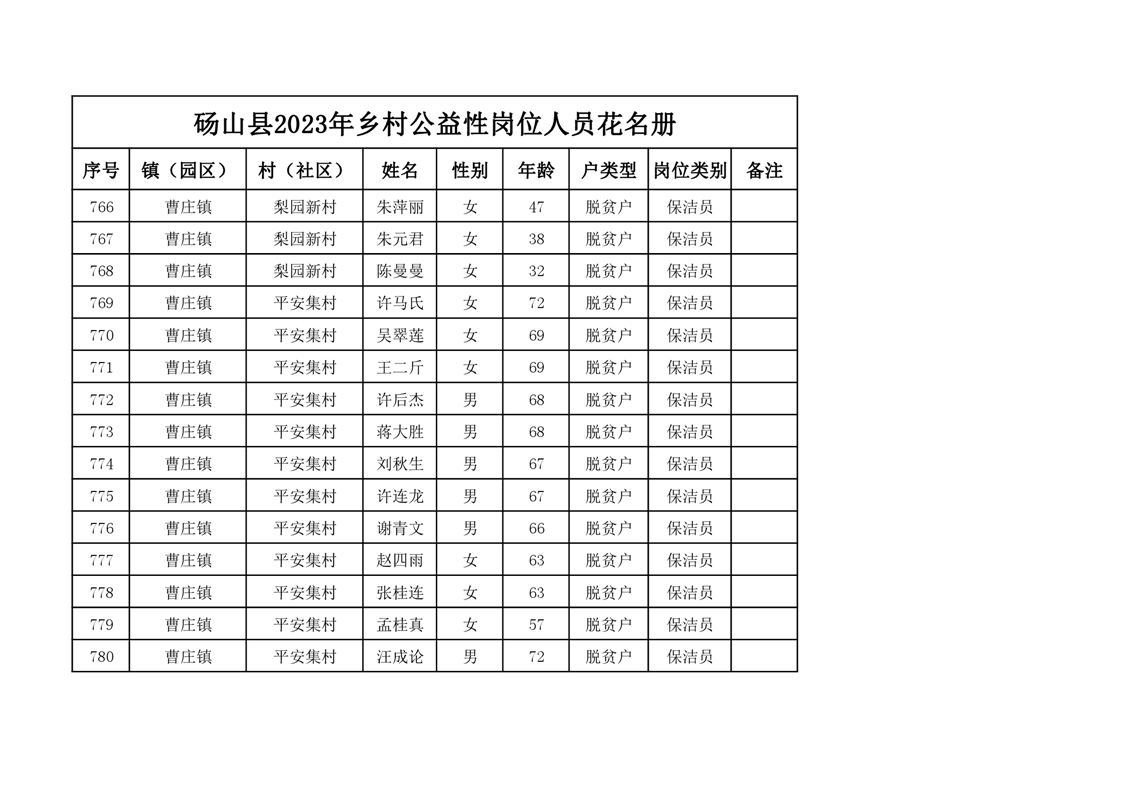 砀山县2023年乡村公益性岗位人员花名册

| 序号 | 镇（园区） | 村（社区） | 姓名 | 性别 | 年龄 | 户类型 | 岗位类别 | 备注 |
|---|---|---|---|---|---|---|---|---|
| 766 | 曹庄镇 | 梨园新村 | 朱萍丽 | 女 | 47 | 脱贫户 | 保洁员 | |
| 767 | 曹庄镇 | 梨园新村 | 朱元君 | 女 | 38 | 脱贫户 | 保洁员 | |
| 768 | 曹庄镇 | 梨园新村 | 陈曼曼 | 女 | 32 | 脱贫户 | 保洁员 | |
| 769 | 曹庄镇 | 平安集村 | 许马氏 | 女 | 72 | 脱贫户 | 保洁员 | |
| 770 | 曹庄镇 | 平安集村 | 吴翠莲 | 女 | 69 | 脱贫户 | 保洁员 | |
| 771 | 曹庄镇 | 平安集村 | 王二斤 | 女 | 69 | 脱贫户 | 保洁员 | |
| 772 | 曹庄镇 | 平安集村 | 许后杰 | 男 | 68 | 脱贫户 | 保洁员 | |
| 773 | 曹庄镇 | 平安集村 | 蒋大胜 | 男 | 68 | 脱贫户 | 保洁员 | |
| 774 | 曹庄镇 | 平安集村 | 刘秋生 | 男 | 67 | 脱贫户 | 保洁员 | |
| 775 | 曹庄镇 | 平安集村 | 许连龙 | 男 | 67 | 脱贫户 | 保洁员 | |
| 776 | 曹庄镇 | 平安集村 | 谢青文 | 男 | 66 | 脱贫户 | 保洁员 | |
| 777 | 曹庄镇 | 平安集村 | 赵四雨 | 女 | 63 | 脱贫户 | 保洁员 | |
| 778 | 曹庄镇 | 平安集村 | 张桂连 | 女 | 63 | 脱贫户 | 保洁员 | |
| 779 | 曹庄镇 | 平安集村 | 孟桂真 | 女 | 57 | 脱贫户 | 保洁员 | |
| 780 | 曹庄镇 | 平安集村 | 汪成论 | 男 | 72 | 脱贫户 | 保洁员 | |